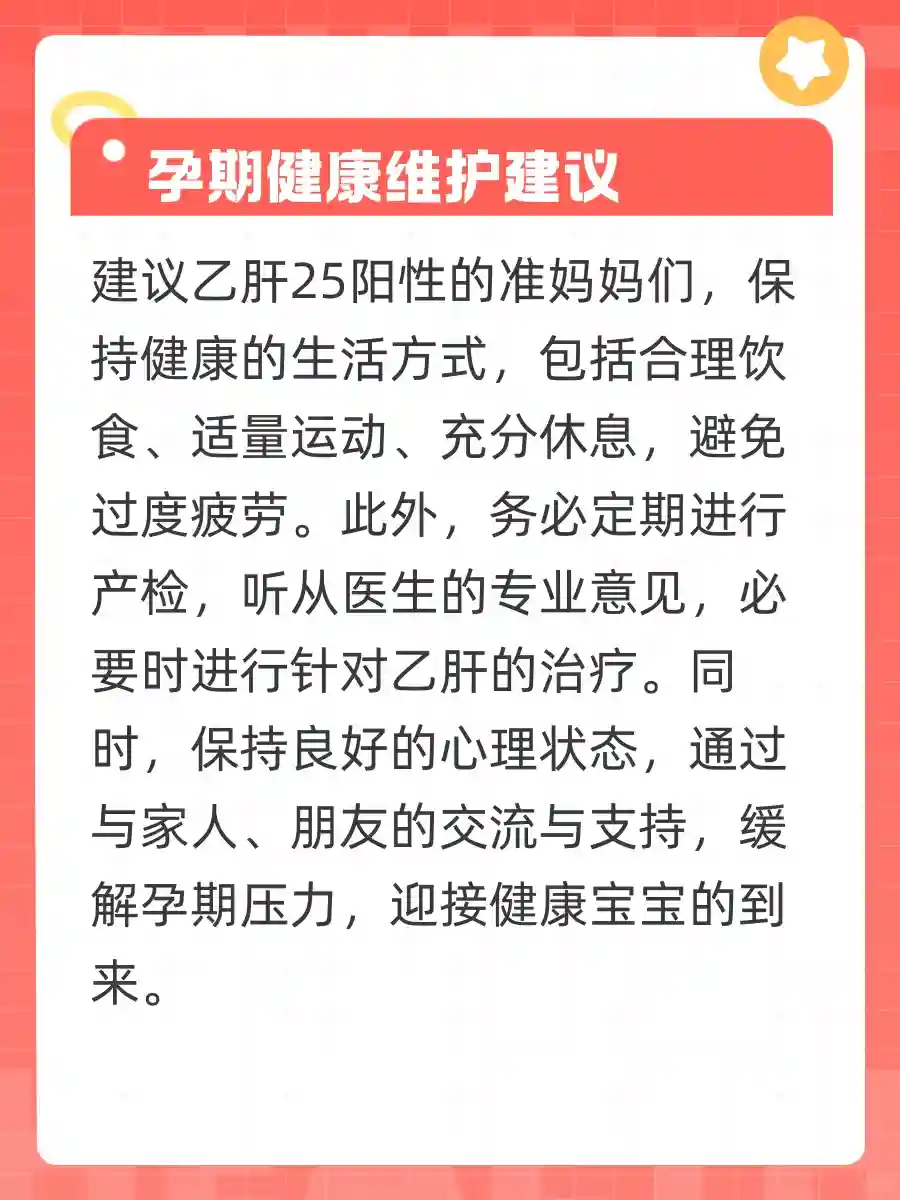 孕期健康维护建议

建议乙肝25阳性的准妈妈们，保持健康的生活方式，包括合理饮食、适量运动、充分休息，避免过度疲劳。此外，务必定期进行产检，听从医生的专业意见，必要时进行针对乙肝的治疗。同时，保持良好的心理状态，通过与家人、朋友的交流与支持，缓解孕期压力，迎接健康宝宝的到来。